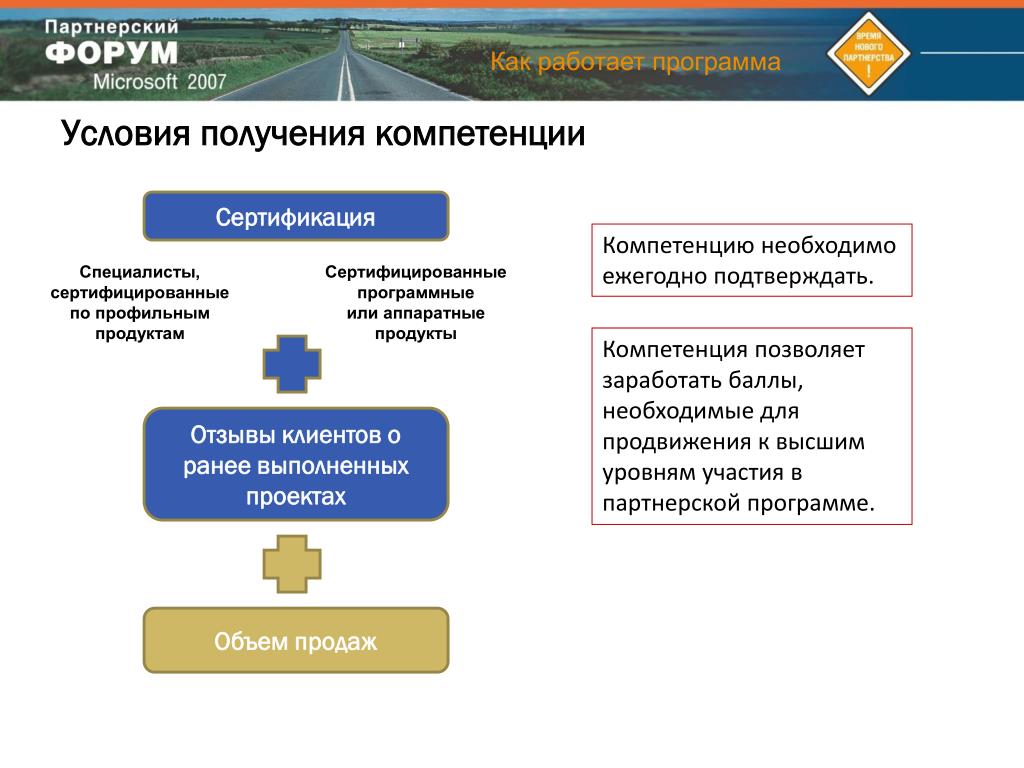 Партнерский
ФОРУМ
Microsoft 2007

Как работает программа

ВРЕМЯ
НОВОГО
ПАРТНЕРСТВА
!

Условия получения компетенции

Сертификация

Специалисты, сертифицированные по профильным продуктам

Сертифицированные программные или аппаратные продукты

Отзывы клиентов о ранее выполненных проектах

Объем продаж

Компетенцию необходимо ежегодно подтверждать.

Компетенция позволяет заработать баллы, необходимые для продвижения к высшим уровням участия в партнерской программе.